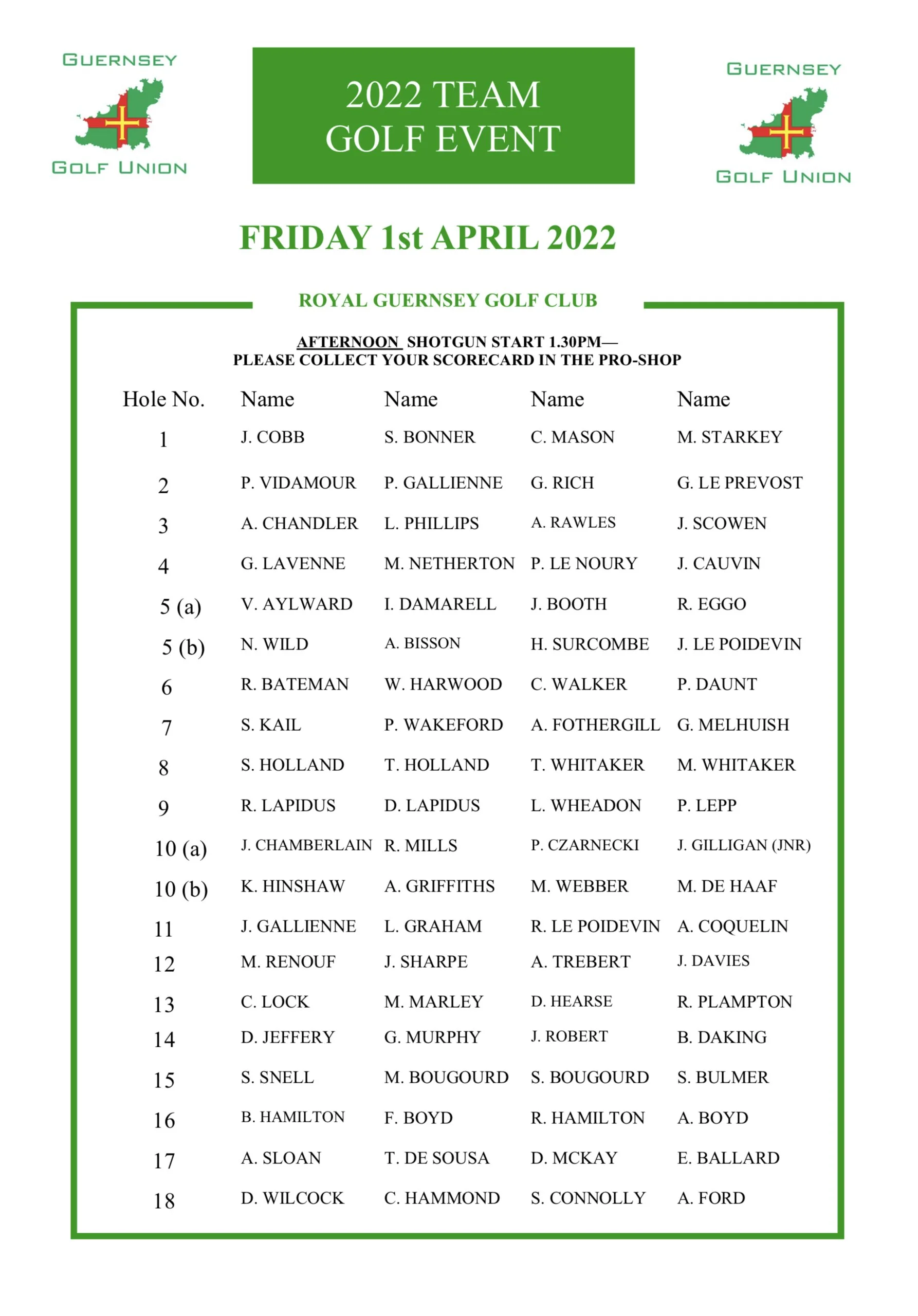 GUERNSEY
GOLF UNION

2022 TEAM GOLF EVENT

GUERNSEY
GOLF UNION

FRIDAY 1st APRIL 2022

ROYAL GUERNSEY GOLF CLUB

AFTERNOON SHOTGUN START 1.30PM—
PLEASE COLLECT YOUR SCORECARD IN THE PRO-SHOP

| Hole No. | Name | Name | Name | Name |
|---|---|---|---|---|
| 1 | J. COBB | S. BONNER | C. MASON | M. STARKEY |
| 2 | P. VIDAMOUR | P. GALLIENNE | G. RICH | G. LE PREVOST |
| 3 | A. CHANDLER | L. PHILLIPS | A. RAWLES | J. SCOWEN |
| 4 | G. LAVENNE | M. NETHERTON | P. LE NOURY | J. CAUVIN |
| 5 (a) | V. AYLWARD | I. DAMARELL | J. BOOTH | R. EGGO |
| 5 (b) | N. WILD | A. BISSON | H. SURCOMBE | J. LE POIDEVIN |
| 6 | R. BATEMAN | W. HARWOOD | C. WALKER | P. DAUNT |
| 7 | S. KAIL | P. WAKEFORD | A. FOTHERGILL | G. MELHUISH |
| 8 | S. HOLLAND | T. HOLLAND | T. WHITAKER | M. WHITAKER |
| 9 | R. LAPIDUS | D. LAPIDUS | L. WHEADON | P. LEPP |
| 10 (a) | J. CHAMBERLAIN | R. MILLS | P. CZARNECKI | J. GILLIGAN (JNR) |
| 10 (b) | K. HINSHAW | A. GRIFFITHS | M. WEBBER | M. DE HAAF |
| 11 | J. GALLIENNE | L. GRAHAM | R. LE POIDEVIN | A. COQUELIN |
| 12 | M. RENOUF | J. SHARPE | A. TREBERT | J. DAVIES |
| 13 | C. LOCK | M. MARLEY | D. HEARSE | R. PLAMPTON |
| 14 | D. JEFFERY | G. MURPHY | J. ROBERT | B. DAKING |
| 15 | S. SNELL | M. BOUGOURD | S. BOUGOURD | S. BULMER |
| 16 | B. HAMILTON | F. BOYD | R. HAMILTON | A. BOYD |
| 17 | A. SLOAN | T. DE SOUSA | D. MCKAY | E. BALLARD |
| 18 | D. WILCOCK | C. HAMMOND | S. CONNOLLY | A. FORD |